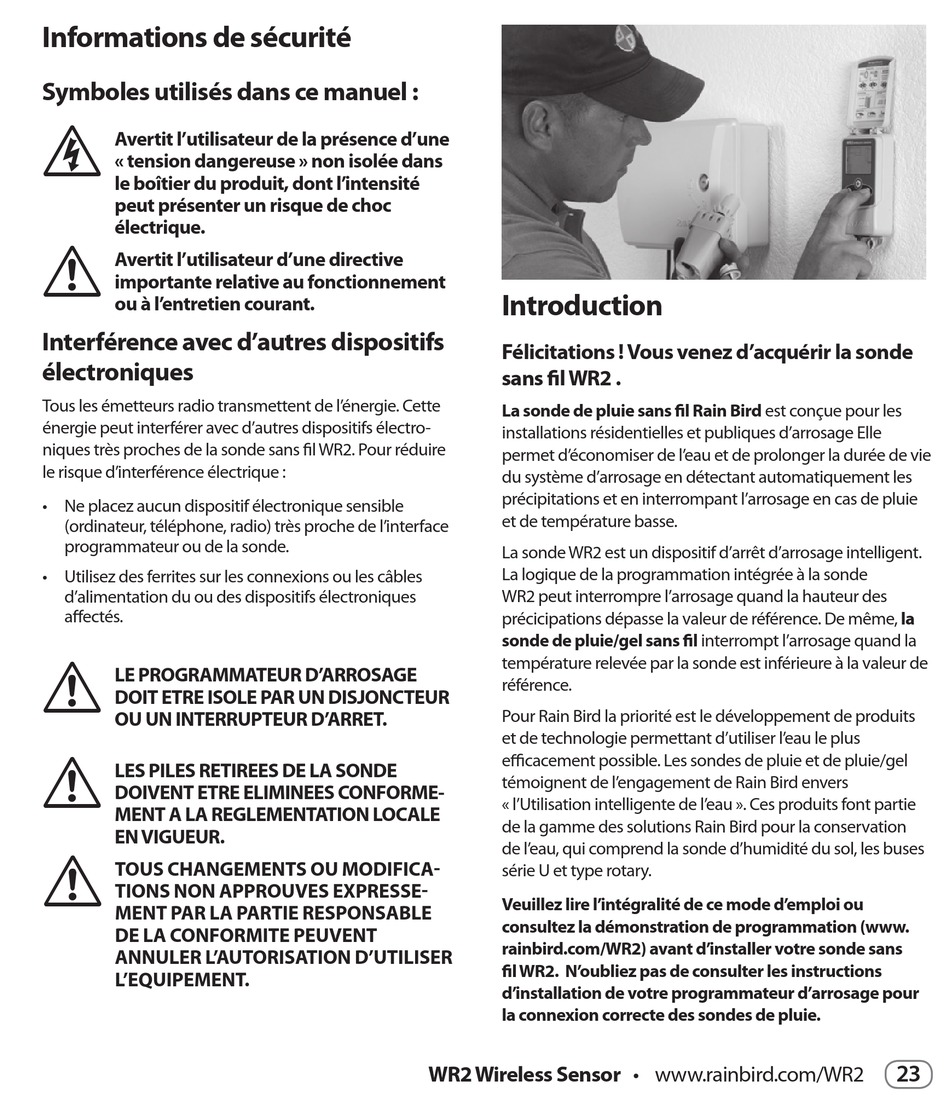 Informations de sécurité

Symboles utilisés dans ce manuel :

Avertit l'utilisateur de la présence d'une « tension dangereuse » non isolée dans le boîtier du produit, dont l'intensité peut présenter un risque de choc électrique.

Avertit l'utilisateur d'une directive importante relative au fonctionnement ou à l'entretien courant.

Interférence avec d'autres dispositifs électroniques

Tous les émetteurs radio transmettent de l'énergie. Cette énergie peut interférer avec d'autres dispositifs électroniques très proches de la sonde sans fil WR2. Pour réduire le risque d'interférence électrique :

• Ne placez aucun dispositif électronique sensible (ordinateur, téléphone, radio) très proche de l'interface programmateur ou de la sonde.

• Utilisez des ferrites sur les connexions ou les câbles d'alimentation du ou des dispositifs électroniques affectés.

LE PROGRAMMATEUR D'ARROSAGE DOIT ETRE ISOLE PAR UN DISJONCTEUR OU UN INTERRUPTEUR D'ARRET.

LES PILES RETIREES DE LA SONDE DOIVENT ETRE ELIMINEES CONFORMEMENT A LA REGLEMENTATION LOCALE EN VIGUEUR.

TOUS CHANGEMENTS OU MODIFICATIONS NON APPROUVES EXPRESSEMENT PAR LA PARTIE RESPONSABLE DE LA CONFORMITE PEUVENT ANNULER L'AUTORISATION D'UTILISER L'EQUIPEMENT.

Introduction

Félicitations ! Vous venez d'acquérir la sonde sans fil WR2 .

La sonde de pluie sans fil Rain Bird est conçue pour les installations résidentielles et publiques d'arrosage Elle permet d'économiser de l'eau et de prolonger la durée de vie du système d'arrosage en détectant automatiquement les précipitations et en interrompant l'arrosage en cas de pluie et de température basse.

La sonde WR2 est un dispositif d'arrêt d'arrosage intelligent. La logique de la programmation intégrée à la sonde WR2 peut interrompre l'arrosage quand la hauteur des précicipations dépasse la valeur de référence. De même, la sonde de pluie/gel sans fil interrompt l'arrosage quand la température relevée par la sonde est inférieure à la valeur de référence.

Pour Rain Bird la priorité est le développement de produits et de technologie permettant d'utiliser l'eau le plus efficacement possible. Les sondes de pluie et de pluie/gel témoignent de l'engagement de Rain Bird envers « l'Utilisation intelligente de l'eau ». Ces produits font partie de la gamme des solutions Rain Bird pour la conservation de l'eau, qui comprend la sonde d'humidité du sol, les buses série U et type rotary.

Veuillez lire l'intégralité de ce mode d'emploi ou consultez la démonstration de programmation (www.rainbird.com/WR2) avant d'installer votre sonde sans fil WR2. N'oubliez pas de consulter les instructions d'installation de votre programmateur d'arrosage pour la connexion correcte des sondes de pluie.

WR2 Wireless Sensor • www.rainbird.com/WR2 23